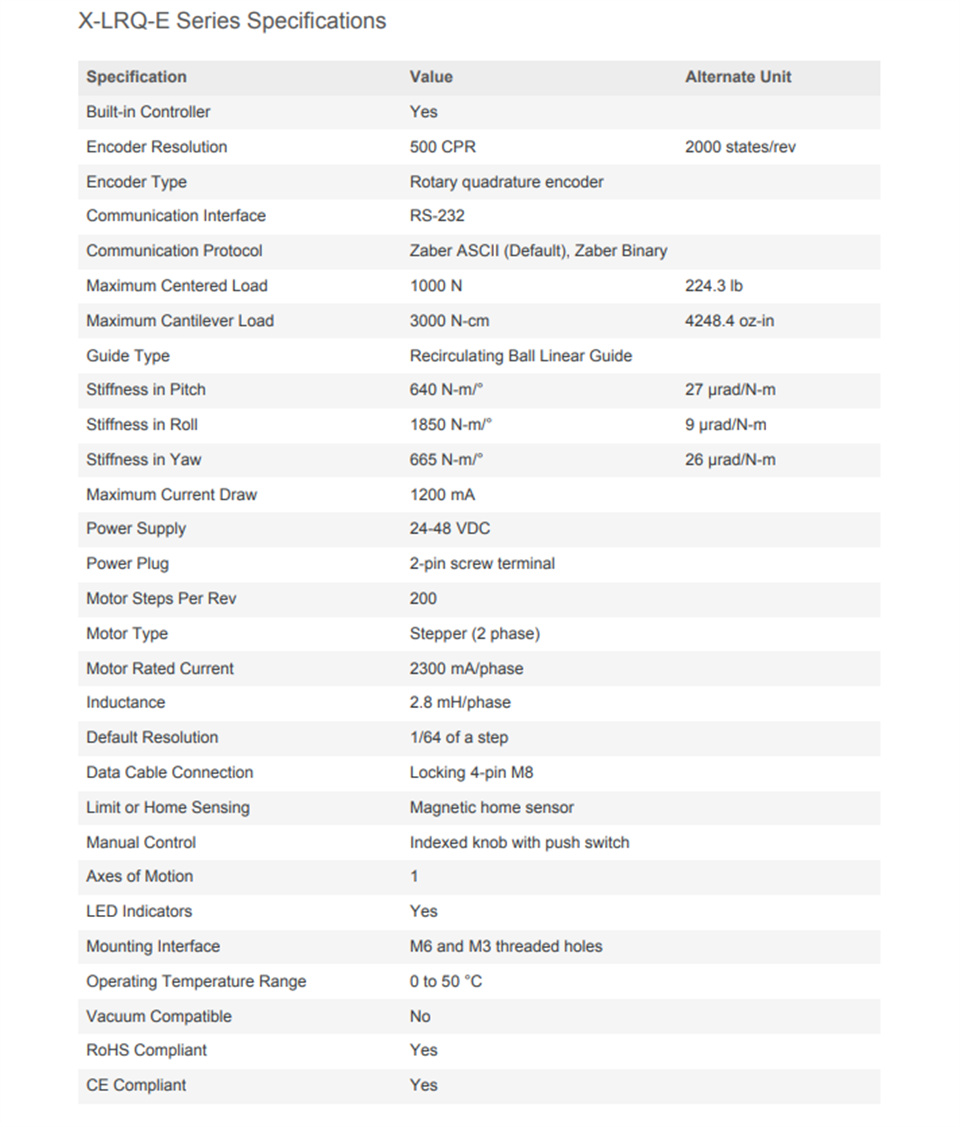 X-LRQ-E Series Specifications

| Specification | Value | Alternate Unit |
|---|---|---|
| Built-in Controller | Yes | |
| Encoder Resolution | 500 CPR | 2000 states/rev |
| Encoder Type | Rotary quadrature encoder | |
| Communication Interface | RS-232 | |
| Communication Protocol | Zaber ASCII (Default), Zaber Binary | |
| Maximum Centered Load | 1000 N | 224.3 lb |
| Maximum Cantilever Load | 3000 N-cm | 4248.4 oz-in |
| Guide Type | Recirculating Ball Linear Guide | |
| Stiffness in Pitch | 640 N-m/° | 27 µrad/N-m |
| Stiffness in Roll | 1850 N-m/° | 9 µrad/N-m |
| Stiffness in Yaw | 665 N-m/° | 26 µrad/N-m |
| Maximum Current Draw | 1200 mA | |
| Power Supply | 24-48 VDC | |
| Power Plug | 2-pin screw terminal | |
| Motor Steps Per Rev | 200 | |
| Motor Type | Stepper (2 phase) | |
| Motor Rated Current | 2300 mA/phase | |
| Inductance | 2.8 mH/phase | |
| Default Resolution | 1/64 of a step | |
| Data Cable Connection | Locking 4-pin M8 | |
| Limit or Home Sensing | Magnetic home sensor | |
| Manual Control | Indexed knob with push switch | |
| Axes of Motion | 1 | |
| LED Indicators | Yes | |
| Mounting Interface | M6 and M3 threaded holes | |
| Operating Temperature Range | 0 to 50 °C | |
| Vacuum Compatible | No | |
| RoHS Compliant | Yes | |
| CE Compliant | Yes | |